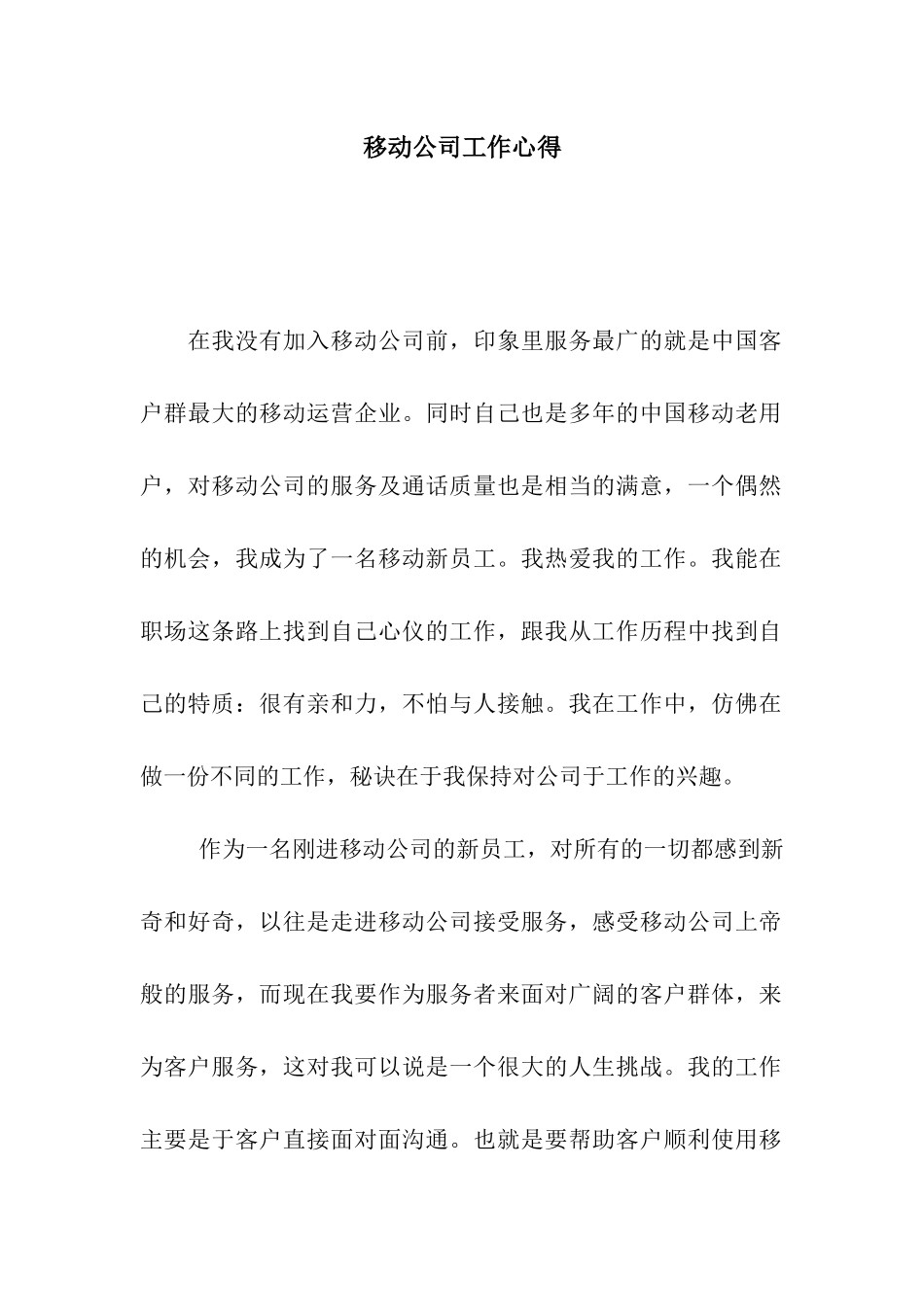 移动公司工作心得

在我没有加入移动公司前，印象里服务最广的就是中国客户群最大的移动运营企业。同时自己也是多年的中国移动老用户，对移动公司的服务及通话质量也是相当的满意，一个偶然的机会，我成为了一名移动新员工。我热爱我的工作。我能在职场这条路上找到自己心仪的工作，跟我从工作历程中找到自己的特质：很有亲和力，不怕与人接触。我在工作中，仿佛在做一份不同的工作，秘诀在于我保持对公司于工作的兴趣。

作为一名刚进移动公司的新员工，对所有的一切都感到新奇和好奇，以往是走进移动公司接受服务，感受移动公司上帝般的服务，而现在我要作为服务者来面对广阔的客户群体，来为客户服务，这对我可以说是一个很大的人生挑战。我的工作主要是于客户直接面对面沟通。也就是要帮助客户顺利使用移